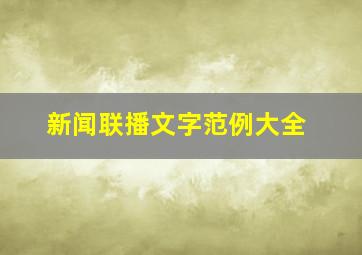 新闻联播文字范例大全